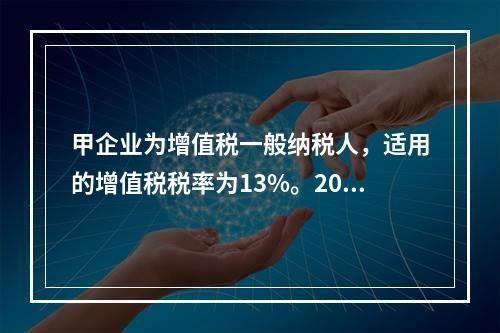 甲企业为增值税一般纳税人，适用的增值税税率为13%。20...